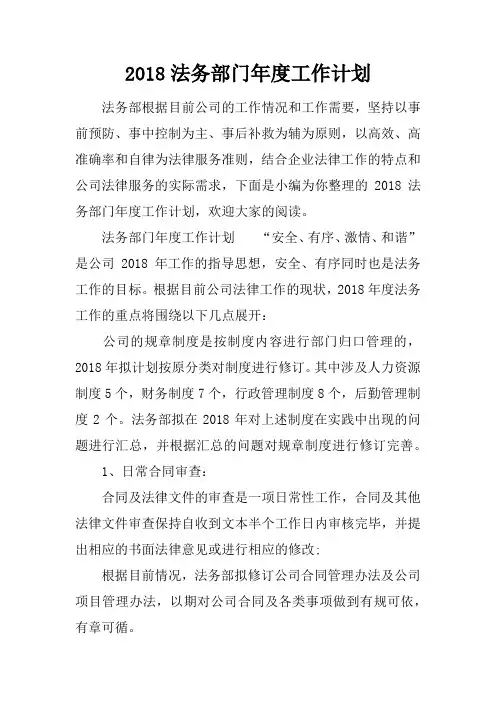 2018 法务部门年度工作计划

法务部根据目前公司的工作情况和工作需要，坚持以事前预防、事中控制为主、事后补救为辅为原则，以高效、高准确率和自律为法律服务准则，结合企业法律工作的特点和公司法律服务的实际需求，下面是小编为你整理的 2018 法务部门年度工作计划，欢迎大家的阅读。

法务部门年度工作计划 “安全、有序、激情、和谐”是公司 2018 年工作的指导思想，安全、有序同时也是法务工作的目标。根据目前公司法律工作的现状，2018 年度法务工作的重点将围绕以下几点展开：

公司的规章制度是按制度内容进行部门归口管理的，2018 年拟计划按原分类对制度进行修订。其中涉及人力资源制度 5 个，财务制度 7 个，行政管理制度 8 个，后勤管理制度 2 个。法务部拟在 2018 年对上述制度在实践中出现的问题进行汇总，并根据汇总的问题对规章制度进行修订完善。

1、日常合同审查：

合同及法律文件的审查是一项日常性工作，合同及其他法律文件审查保持自收到文本半个工作日内审核完毕，并提出相应的书面法律意见或进行相应的修改；

根据目前情况，法务部拟修订公司合同管理办法及公司项目管理办法，以期对公司合同及各类事项做到有规可依，有章可循。